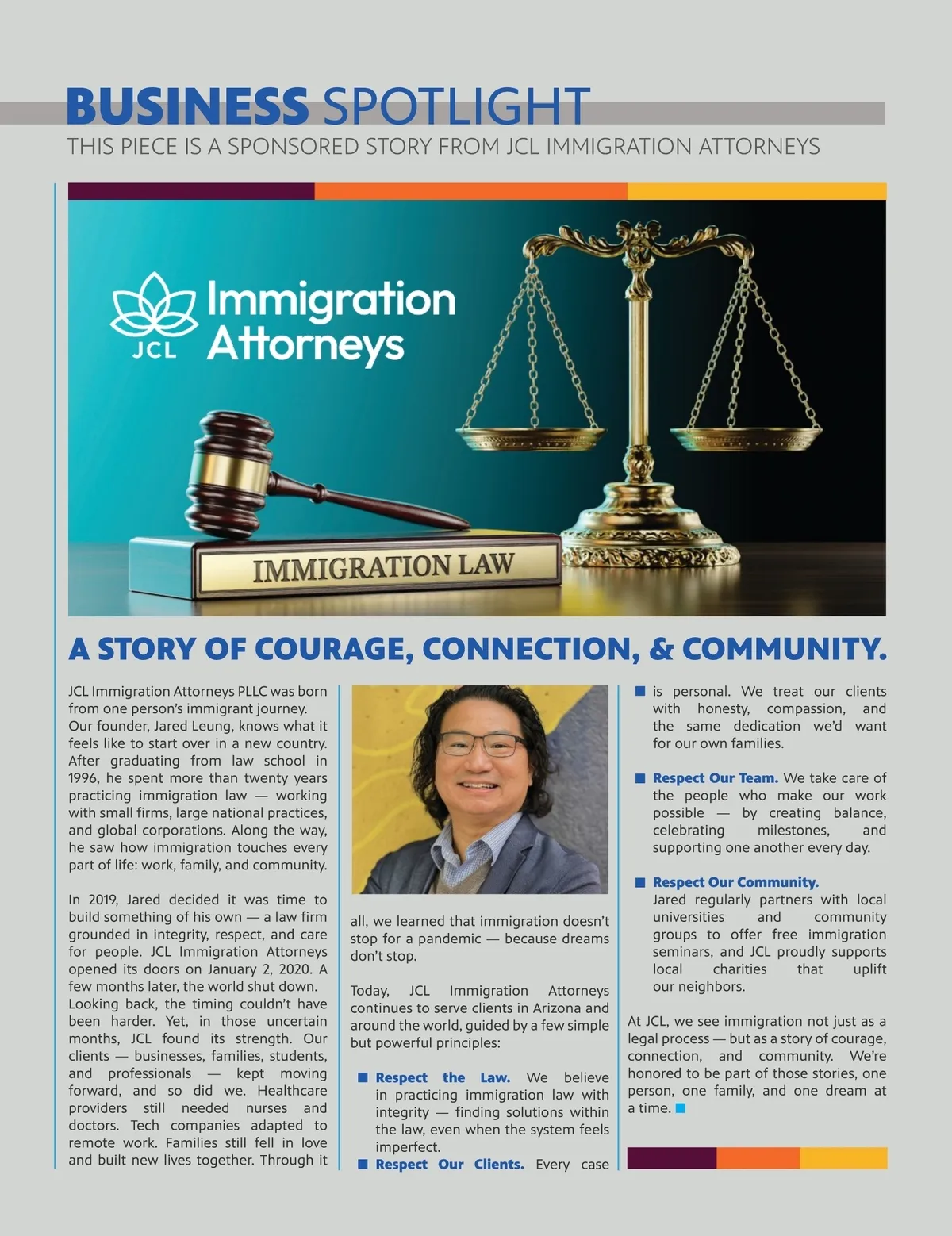 BUSINESS SPOTLIGHT
THIS PIECE IS A SPONSORED STORY FROM JCL IMMIGRATION ATTORNEYS

JCL Immigration Attorneys

IMMIGRATION LAW

A STORY OF COURAGE, CONNECTION, & COMMUNITY.

JCL Immigration Attorneys PLLC was born from one person's immigrant journey. Our founder, Jared Leung, knows what it feels like to start over in a new country. After graduating from law school in 1996, he spent more than twenty years practicing immigration law — working with small firms, large national practices, and global corporations. Along the way, he saw how immigration touches every part of life: work, family, and community.

In 2019, Jared decided it was time to build something of his own — a law firm grounded in integrity, respect, and care for people. JCL Immigration Attorneys opened its doors on January 2, 2020. A few months later, the world shut down. Looking back, the timing couldn't have been harder. Yet, in those uncertain months, JCL found its strength. Our clients — businesses, families, students, and professionals — kept moving forward, and so did we. Healthcare providers still needed nurses and doctors. Tech companies adapted to remote work. Families still fell in love and built new lives together. Through it all, we learned that immigration doesn't stop for a pandemic — because dreams don't stop.

Today, JCL Immigration Attorneys continues to serve clients in Arizona and around the world, guided by a few simple but powerful principles:

Respect the Law. We believe in practicing immigration law with integrity — finding solutions within the law, even when the system feels imperfect.

Respect Our Clients. Every case is personal. We treat our clients with honesty, compassion, and the same dedication we'd want for our own families.

Respect Our Team. We take care of the people who make our work possible — by creating balance, celebrating milestones, and supporting one another every day.

Respect Our Community. Jared regularly partners with local universities and community groups to offer free immigration seminars, and JCL proudly supports local charities that uplift our neighbors.

At JCL, we see immigration not just as a legal process — but as a story of courage, connection, and community. We're honored to be part of those stories, one person, one family, and one dream at a time.